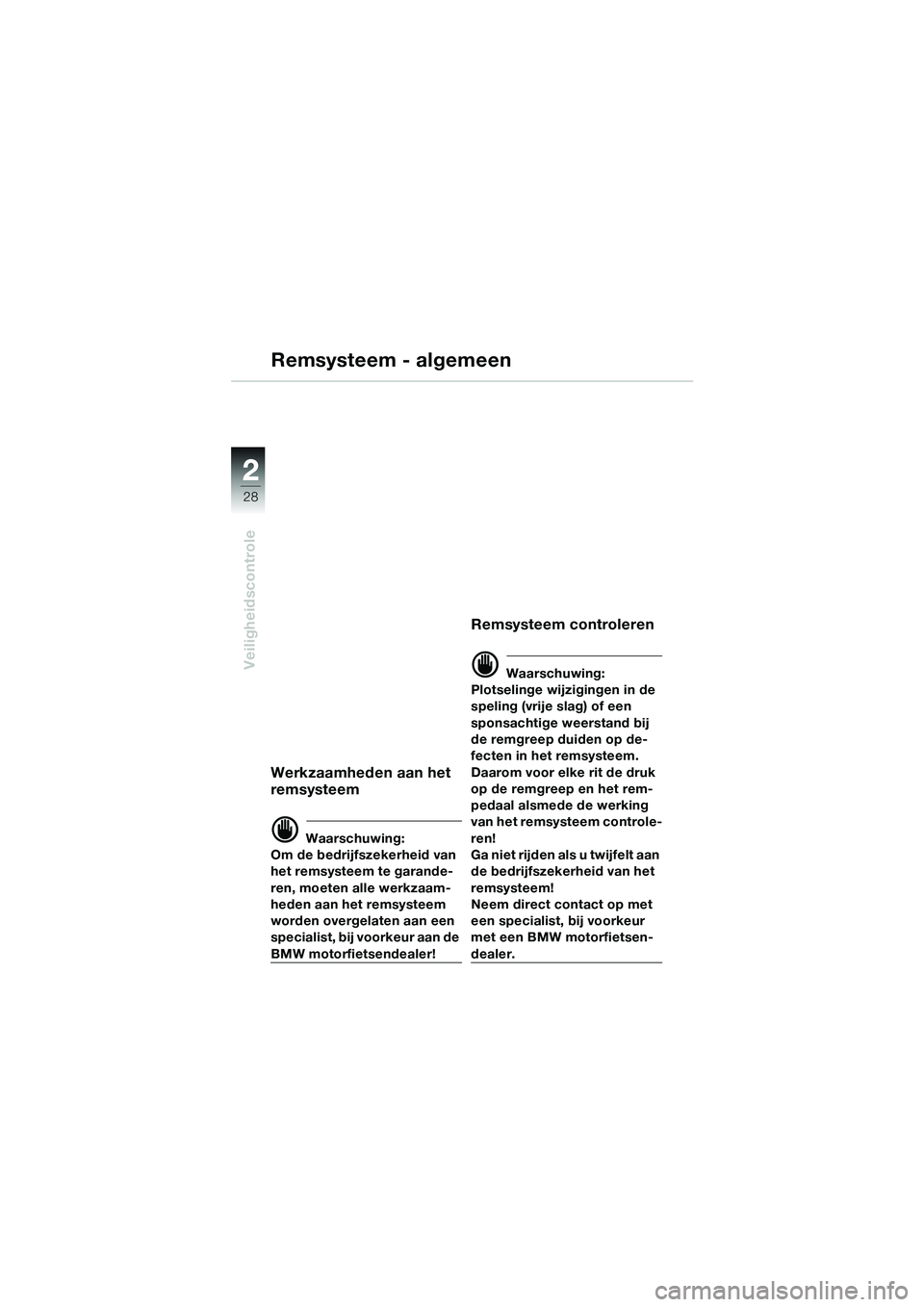 Remsysteem - algemeen

2
28

Veiligheidscontrole

Werkzaamheden aan het remsysteem

Waarschuwing:
Om de bedrijfszekerheid van het remsysteem te garanderen, moeten alle werkzaamheden aan het remsysteem worden overgelaten aan een specialist, bij voorkeur aan de BMW motorfietsendealer!

Remsysteem controleren

Waarschuwing:
Plotselinge wijzigingen in de speling (vrije slag) of een sponsachtige weerstand bij de remgreep duiden op defecten in het remsysteem. Daarom voor elke rit de druk op de remgreep en het rempedaal alsmede de werking van het remsysteem controleren!
Ga niet rijden als u twijfelt aan de bedrijfszekerheid van het remsysteem!
Neem direct contact op met een specialist, bij voorkeur met een BMW motorfietsendealer.

carmanualsonline.info